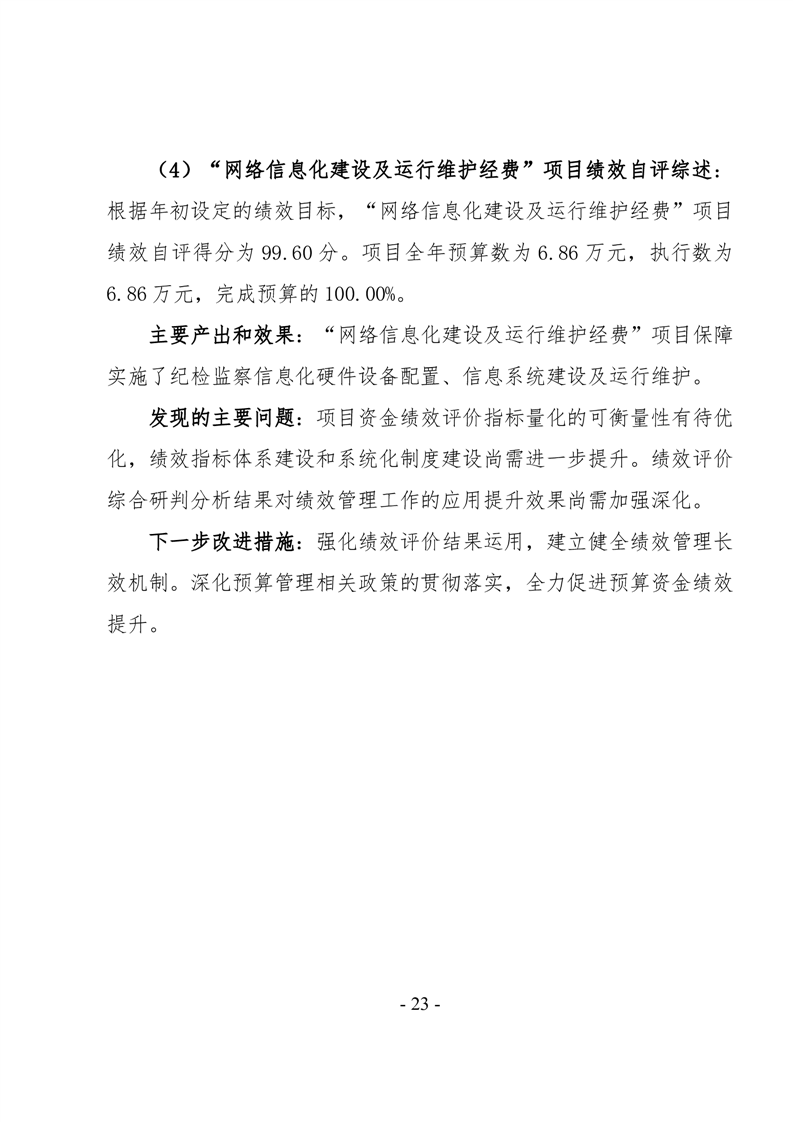 （4）“网络信息化建设及运行维护经费”项目绩效自评综述：根据年初设定的绩效目标，“网络信息化建设及运行维护经费”项目绩效自评得分为 99.60 分。项目全年预算数为 6.86 万元，执行数为 6.86 万元，完成预算的 100.00%。

主要产出和效果：“网络信息化建设及运行维护经费”项目保障实施了纪检监察信息化硬件设备配置、信息系统建设及运行维护。

发现的主要问题：项目资金绩效评价指标量化的可衡量性有待优化，绩效指标体系建设和系统化制度建设尚需进一步提升。绩效评价综合研判分析结果对绩效管理工作的应用提升效果尚需加强深化。

下一步改进措施：强化绩效评价结果运用，建立健全绩效管理长效机制。深化预算管理相关政策的贯彻落实，全力促进预算资金绩效提升。

- 23 -